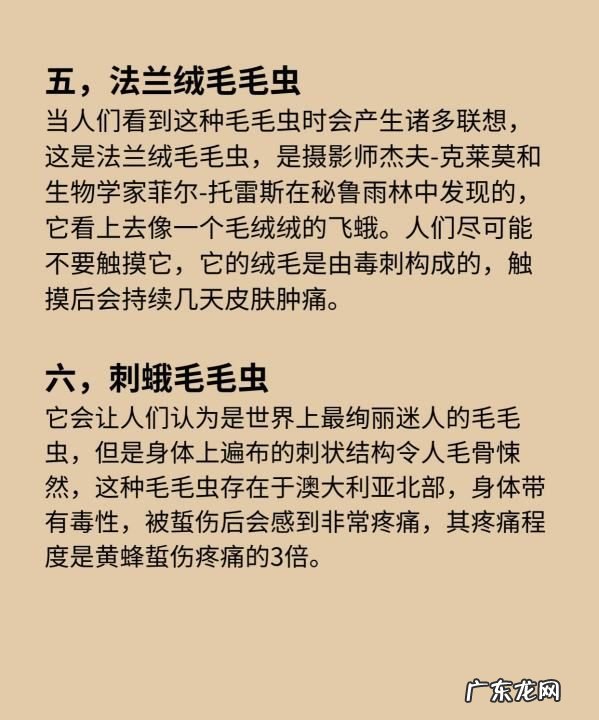 五，法兰绒毛毛虫

当人们看到这种毛毛虫时会产生诸多联想，这是法兰绒毛毛虫，是摄影师杰夫-克莱莫和生物学家菲尔-托雷斯在秘鲁雨林中发现的，它看上去像一个毛绒绒的飞蛾。人们尽可能不要触摸它，它的绒毛是由毒刺构成的，触摸后会持续几天皮肤肿痛。

六，刺蛾毛毛虫

它会让人们认为是世界上最绚丽迷人的毛毛虫，但是身体上遍布的刺状结构令人毛骨悚然，这种毛毛虫存在于澳大利亚北部，身体带有毒性，被蜇伤后会感到非常疼痛，其疼痛程度是黄蜂蜇伤疼痛的3倍。

广东龙网